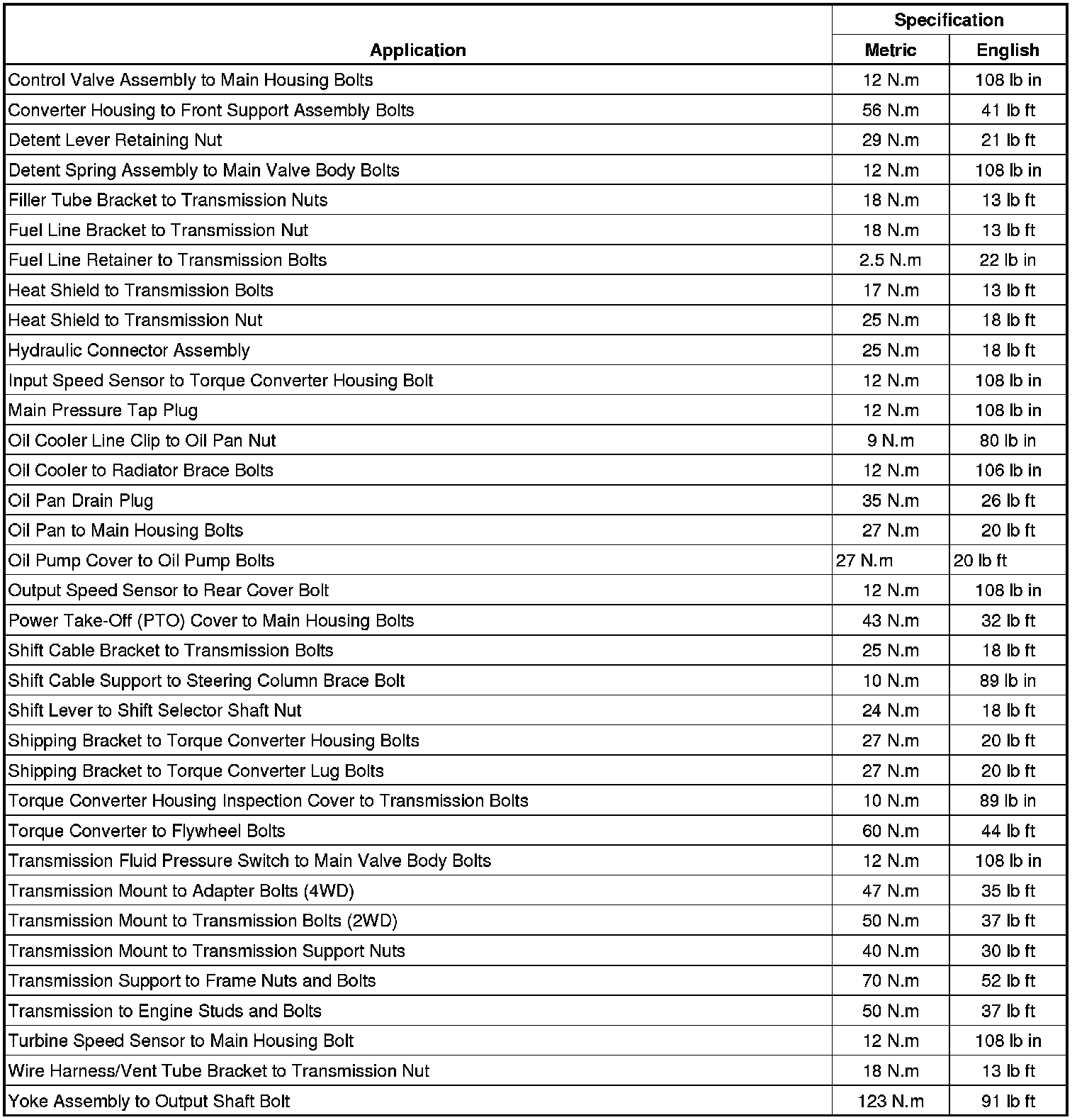 | Application | Specification Metric | Specification English |
|---|---|---|
| Control Valve Assembly to Main Housing Bolts | 12 N.m | 108 lb in |
| Converter Housing to Front Support Assembly Bolts | 56 N.m | 41 lb ft |
| Detent Lever Retaining Nut | 29 N.m | 21 lb ft |
| Detent Spring Assembly to Main Valve Body Bolts | 12 N.m | 108 lb in |
| Filler Tube Bracket to Transmission Nuts | 18 N.m | 13 lb ft |
| Fuel Line Bracket to Transmission Nut | 18 N.m | 13 lb ft |
| Fuel Line Retainer to Transmission Bolts | 2.5 N.m | 22 lb in |
| Heat Shield to Transmission Bolts | 17 N.m | 13 lb ft |
| Heat Shield to Transmission Nut | 25 N.m | 18 lb ft |
| Hydraulic Connector Assembly | 25 N.m | 18 lb ft |
| Input Speed Sensor to Torque Converter Housing Bolt | 12 N.m | 108 lb in |
| Main Pressure Tap Plug | 12 N.m | 108 lb in |
| Oil Cooler Line Clip to Oil Pan Nut | 9 N.m | 80 lb in |
| Oil Cooler to Radiator Brace Bolts | 12 N.m | 106 lb in |
| Oil Pan Drain Plug | 35 N.m | 26 lb ft |
| Oil Pan to Main Housing Bolts | 27 N.m | 20 lb ft |
| Oil Pump Cover to Oil Pump Bolts | 27 N.m | 20 lb ft |
| Output Speed Sensor to Rear Cover Bolt | 12 N.m | 108 lb in |
| Power Take-Off (PTO) Cover to Main Housing Bolts | 43 N.m | 32 lb ft |
| Shift Cable Bracket to Transmission Bolts | 25 N.m | 18 lb ft |
| Shift Cable Support to Steering Column Brace Bolt | 10 N.m | 89 lb in |
| Shift Lever to Shift Selector Shaft Nut | 24 N.m | 18 lb ft |
| Shipping Bracket to Torque Converter Housing Bolts | 27 N.m | 20 lb ft |
| Shipping Bracket to Torque Converter Lug Bolts | 27 N.m | 20 lb ft |
| Torque Converter Housing Inspection Cover to Transmission Bolts | 10 N.m | 89 lb in |
| Torque Converter to Flywheel Bolts | 60 N.m | 44 lb ft |
| Transmission Fluid Pressure Switch to Main Valve Body Bolts | 12 N.m | 108 lb in |
| Transmission Mount to Adapter Bolts (4WD) | 47 N.m | 35 lb ft |
| Transmission Mount to Transmission Bolts (2WD) | 50 N.m | 37 lb ft |
| Transmission Mount to Transmission Support Nuts | 40 N.m | 30 lb ft |
| Transmission Support to Frame Nuts and Bolts | 70 N.m | 52 lb ft |
| Transmission to Engine Studs and Bolts | 50 N.m | 37 lb ft |
| Turbine Speed Sensor to Main Housing Bolt | 12 N.m | 108 lb in |
| Wire Harness/Vent Tube Bracket to Transmission Nut | 18 N.m | 13 lb ft |
| Yoke Assembly to Output Shaft Bolt | 123 N.m | 91 lb ft |